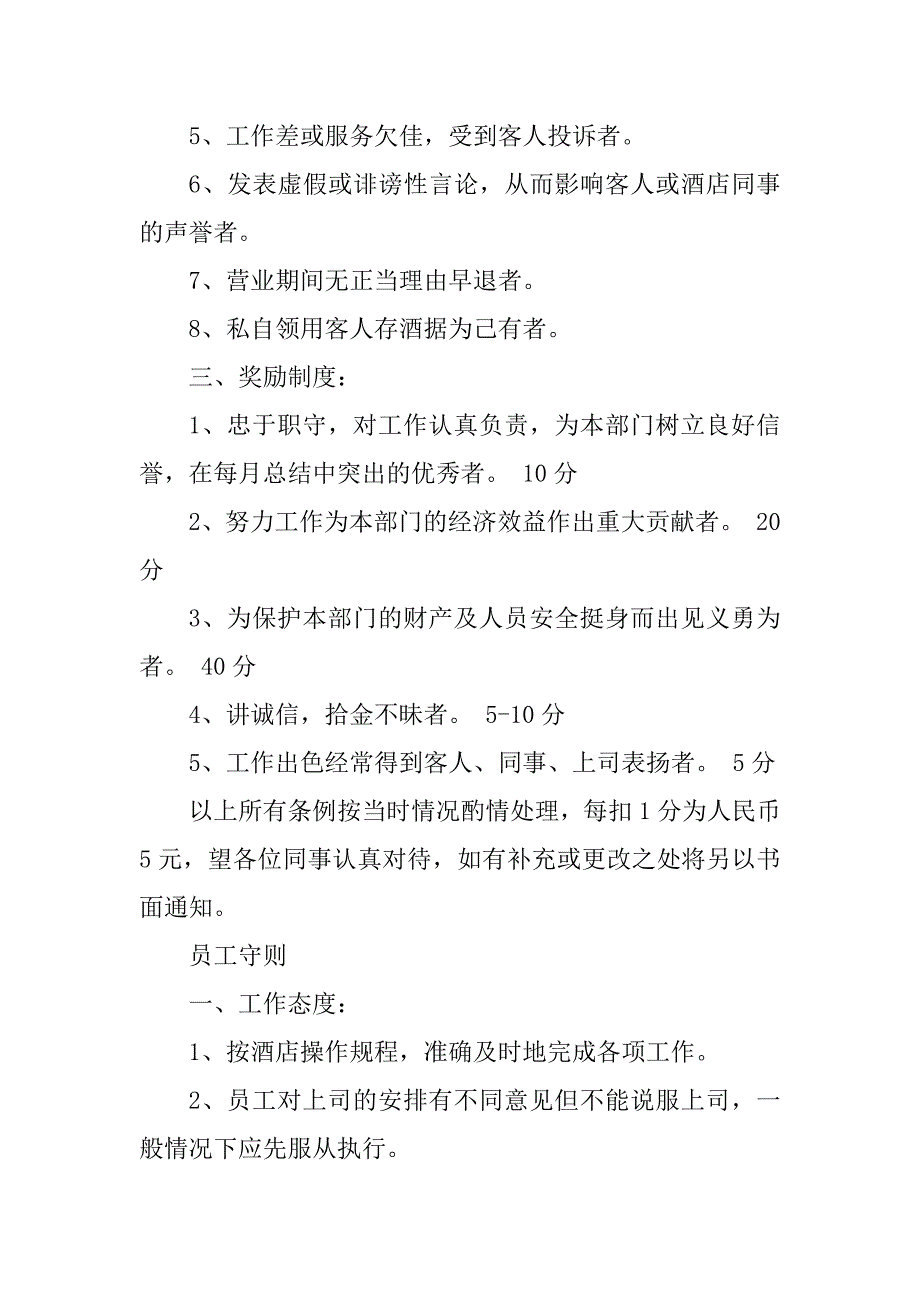 5、工作差或服务欠佳，受到客人投诉者。

6、发表虚假或诽谤性言论，从而影响客人或酒店同事的声誉者。

7、营业期间无正当理由早退者。

8、私自领用客人存酒据为己有者。

三、奖励制度：

1、忠于职守，对工作认真负责，为本部门树立良好信誉，在每月总结中突出的优秀者。 10 分

2、努力工作为本部门的经济效益作出重大贡献者。 20 分

3、为保护本部门的财产及人员安全挺身而出见义勇为者。 40 分

4、讲诚信，拾金不昧者。 5-10 分

5、工作出色经常得到客人、同事、上司表扬者。 5 分

以上所有条例按当时情况酌情处理，每扣 1 分为人民币 5 元，望各位同事认真对待，如有补充或更改之处将另以书面通知。

员工守则

一、工作态度：

1、按酒店操作规程，准确及时地完成各项工作。

2、员工对上司的安排有不同意见但不能说服上司，一般情况下应先服从执行。